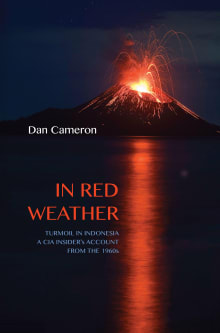 Dan Cameron

IN RED WEATHER

TURMOIL IN INDONESIA
A CIA INSIDER's ACCOUNT
FROM THE 1960s